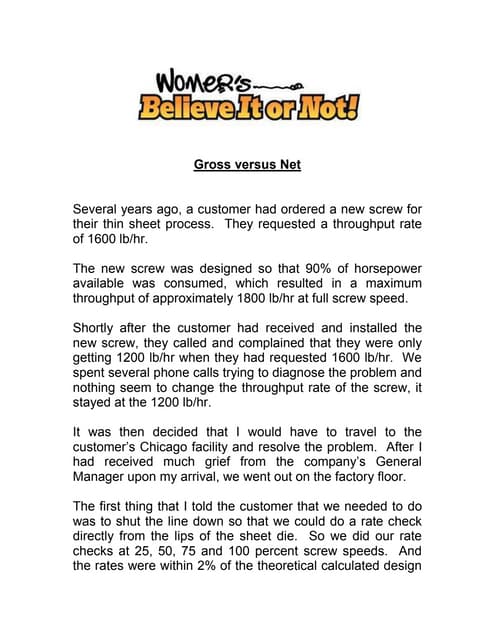 WOMER'S
Believe It or Not!

Gross versus Net

Several years ago, a customer had ordered a new screw for their thin sheet process. They requested a throughput rate of 1600 lb/hr.

The new screw was designed so that 90% of horsepower available was consumed, which resulted in a maximum throughput of approximately 1800 lb/hr at full screw speed.

Shortly after the customer had received and installed the new screw, they called and complained that they were only getting 1200 lb/hr when they had requested 1600 lb/hr. We spent several phone calls trying to diagnose the problem and nothing seem to change the throughput rate of the screw, it stayed at the 1200 lb/hr.

It was then decided that I would have to travel to the customer's Chicago facility and resolve the problem. After I had received much grief from the company's General Manager upon my arrival, we went out on the factory floor.

The first thing that I told the customer that we needed to do was to shut the line down so that we could do a rate check directly from the lips of the sheet die. So we did our rate checks at 25, 50, 75 and 100 percent screw speeds. And the rates were within 2% of the theoretical calculated design